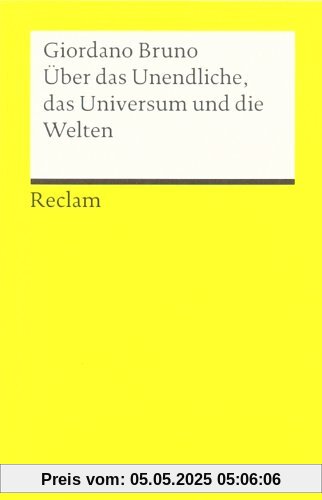 Giordano Bruno
Über das Unendliche, das Universum und die Welten

Reclam

Preis vom: 05.05.2025 05:06:06